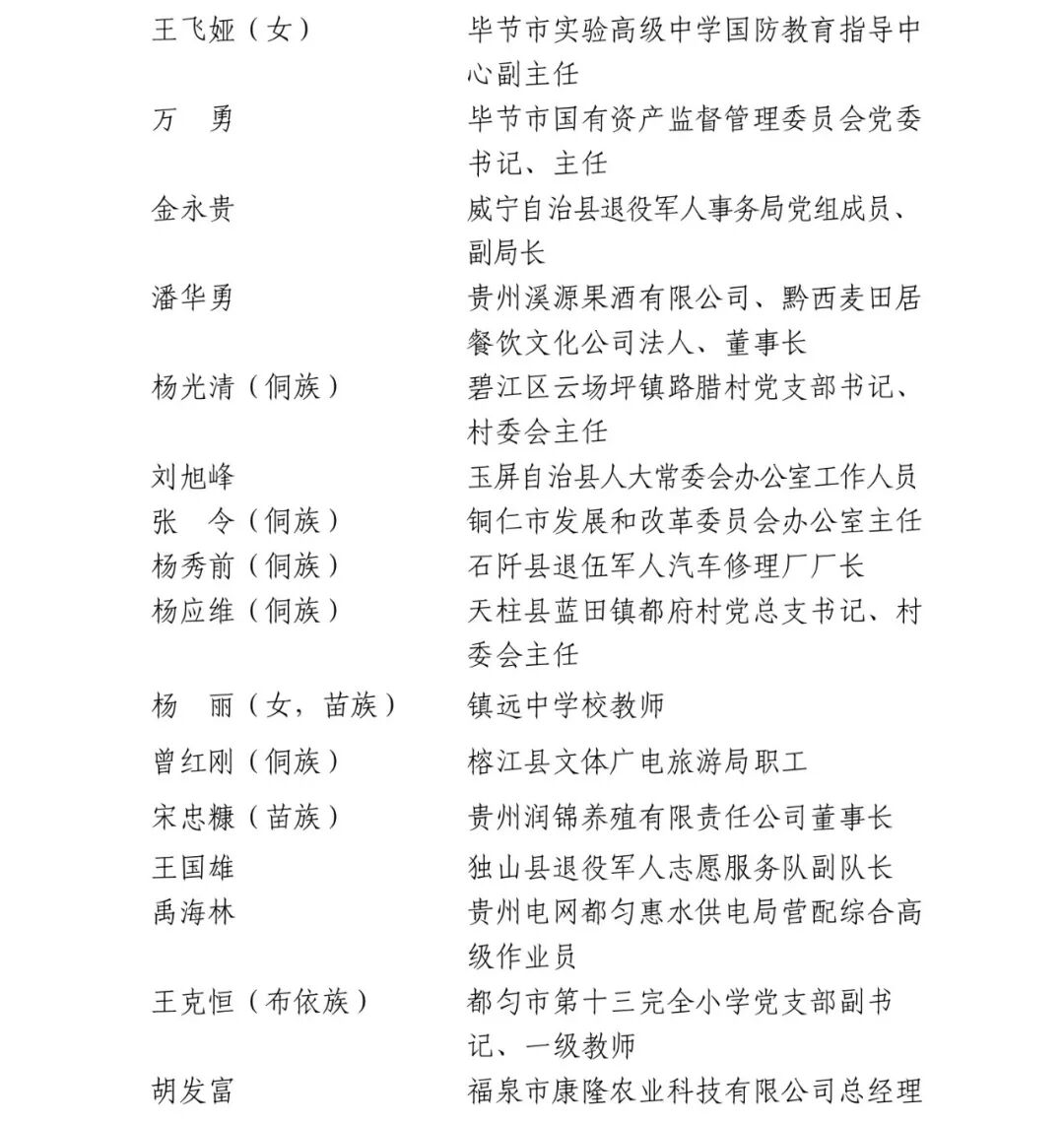 王飞娅（女） 毕节市实验高级中学国防教育指导中心副主任
万　勇 毕节市国有资产监督管理委员会党委书记、主任
金永贵 威宁自治县退役军人事务局党组成员、副局长
潘华勇 贵州溪源果酒有限公司、黔西麦田居餐饮文化公司法人、董事长
杨光清（侗族） 碧江区云场坪镇路腊村党支部书记、村委会主任
刘旭峰 玉屏自治县人大常委会办公室工作人员
张　令（侗族） 铜仁市发展和改革委员会办公室主任
杨秀前（侗族） 石阡县退伍军人汽车修理厂厂长
杨应维（侗族） 天柱县蓝田镇都府村党总支书记、村委会主任
杨　丽（女，苗族） 镇远中学校教师
曾红刚（侗族） 榕江县文体广电旅游局职工
宋忠糠（苗族） 贵州润锦养殖有限责任公司董事长
王国雄 独山县退役军人志愿服务队副队长
禹海林 贵州电网都匀惠水供电局营配综合高级作业员
王克恒（布依族） 都匀市第十三完全小学党支部副书记、一级教师
胡发富 福泉市康隆农业科技有限公司总经理